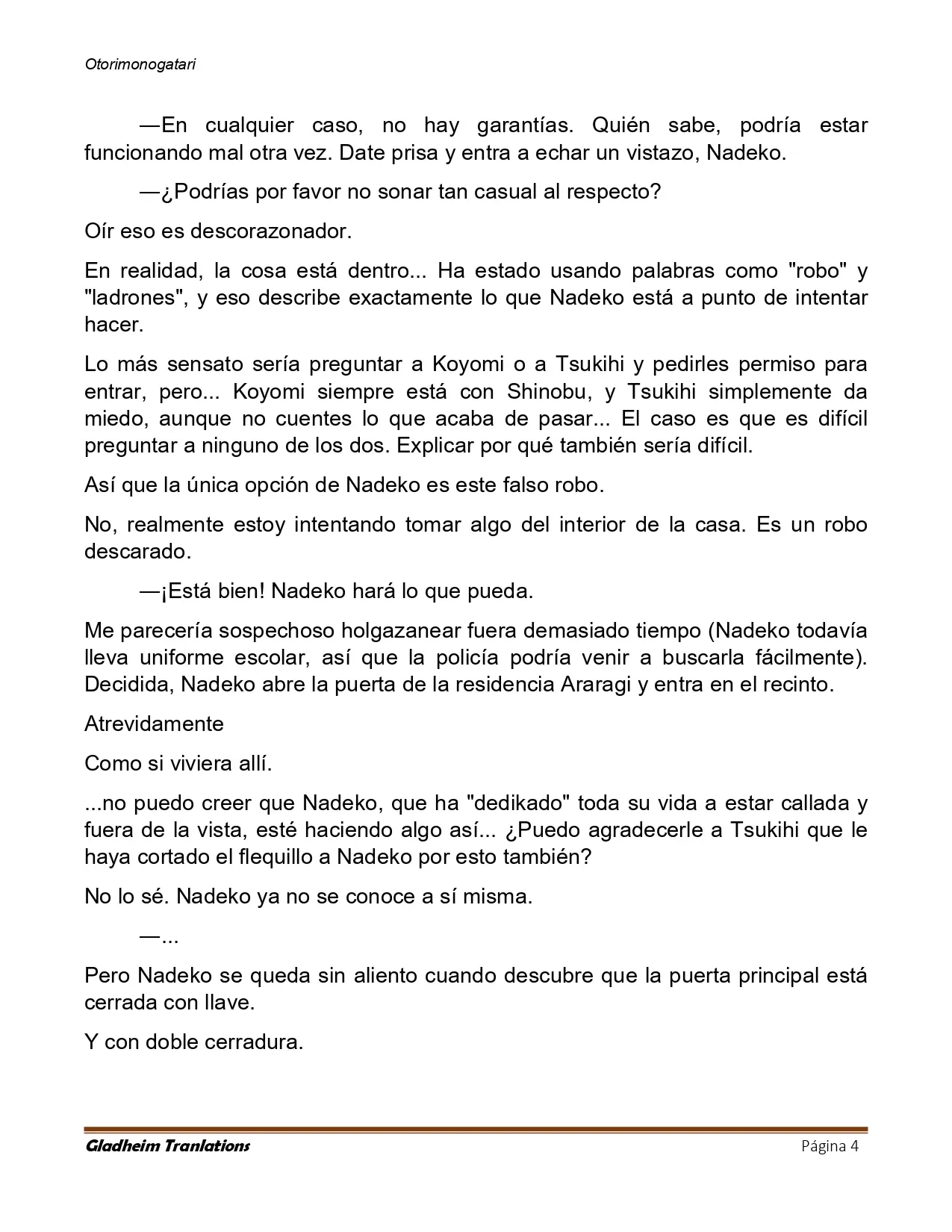 Otorimonogatari

—En cualquier caso, no hay garantías. Quién sabe, podría estar funcionando mal otra vez. Date prisa y entra a echar un vistazo, Nadeko.

—¿Podrías por favor no sonar tan casual al respecto?

Oír eso es descorazonador.

En realidad, la cosa está dentro... Ha estado usando palabras como "robo" y "ladrones", y eso describe exactamente lo que Nadeko está a punto de intentar hacer.

Lo más sensato sería preguntar a Koyomi o a Tsukihi y pedirles permiso para entrar, pero... Koyomi siempre está con Shinobu, y Tsukihi simplemente da miedo, aunque no cuentes lo que acaba de pasar... El caso es que es difícil preguntar a ninguno de los dos. Explicar por qué también sería difícil.

Así que la única opción de Nadeko es este falso robo.

No, realmente estoy intentando tomar algo del interior de la casa. Es un robo descarado.

—¡Está bien! Nadeko hará lo que pueda.

Me parecería sospechoso holgazanear fuera demasiado tiempo (Nadeko todavía lleva uniforme escolar, así que la policía podría venir a buscarla fácilmente). Decidida, Nadeko abre la puerta de la residencia Araragi y entra en el recinto.

Atrevidamente

Como si viviera allí.

...no puedo creer que Nadeko, que ha "dedikado" toda su vida a estar callada y fuera de la vista, esté haciendo algo así... ¿Puedo agradecerle a Tsukihi que le haya cortado el flequillo a Nadeko por esto también?

No lo sé. Nadeko ya no se conoce a sí misma.

—...

Pero Nadeko se queda sin aliento cuando descubre que la puerta principal está cerrada con llave.

Y con doble cerradura.

Gladheim Tranlations
Página 4